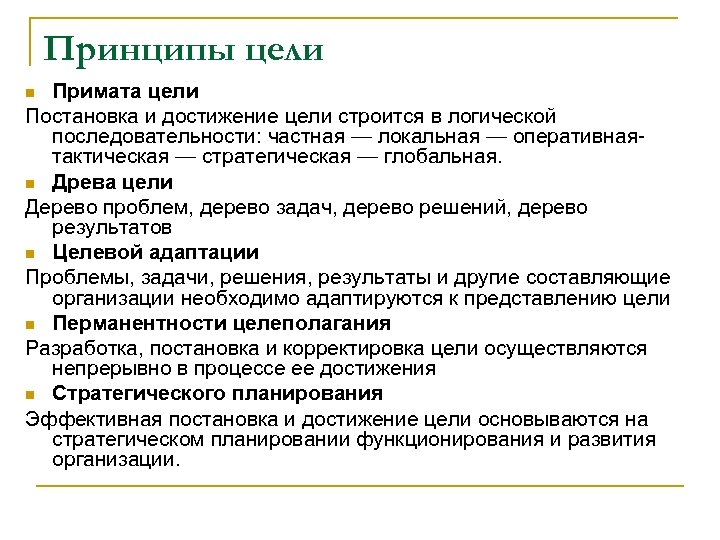 Принципы цели

Примата цели

Постановка и достижение цели строится в логической последовательности: частная — локальная — оперативная-тактическая — стратегическая — глобальная.

Древа цели

Дерево проблем, дерево задач, дерево решений, дерево результатов

Целевой адаптации

Проблемы, задачи, решения, результаты и другие составляющие организации необходимо адаптируются к представлению цели

Перманентности целеполагания

Разработка, постановка и корректировка цели осуществляются непрерывно в процессе ее достижения

Стратегического планирования

Эффективная постановка и достижение цели основываются на стратегическом планировании функционирования и развития организации.